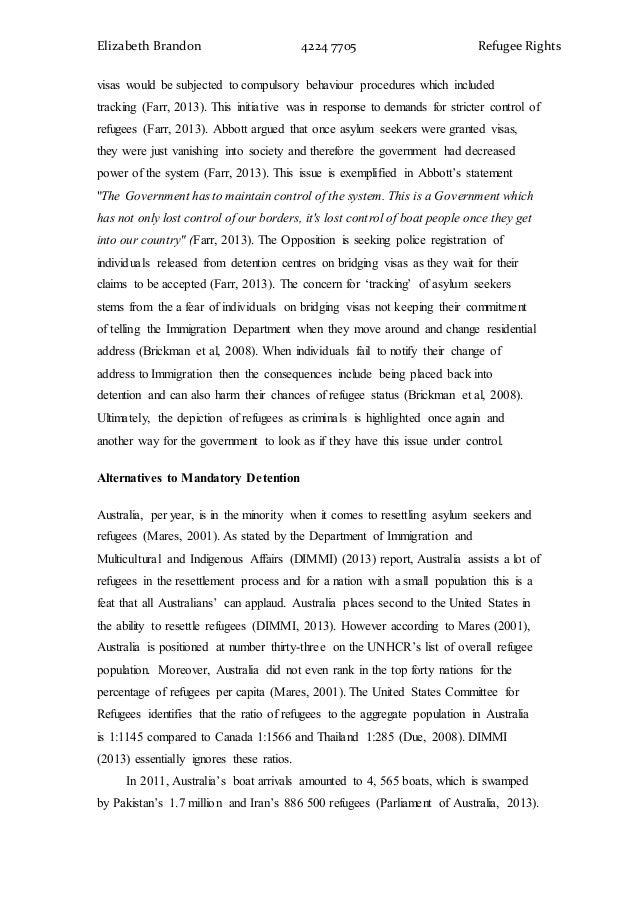 Elizabeth Brandon 4224 7705 Refugee Rights

visas would be subjected to compulsory behaviour procedures which included tracking (Farr, 2013). This initiative was in response to demands for stricter control of refugees (Farr, 2013). Abbott argued that once asylum seekers were granted visas, they were just vanishing into society and therefore the government had decreased power of the system (Farr, 2013). This issue is exemplified in Abbott's statement "The Government has to maintain control of the system. This is a Government which has not only lost control of our borders, it's lost control of boat people once they get into our country" (Farr, 2013). The Opposition is seeking police registration of individuals released from detention centres on bridging visas as they wait for their claims to be accepted (Farr, 2013). The concern for 'tracking' of asylum seekers stems from the a fear of individuals on bridging visas not keeping their commitment of telling the Immigration Department when they move around and change residential address (Brickman et al, 2008). When individuals fail to notify their change of address to Immigration then the consequences include being placed back into detention and can also harm their chances of refugee status (Brickman et al, 2008). Ultimately, the depiction of refugees as criminals is highlighted once again and another way for the government to look as if they have this issue under control.

Alternatives to Mandatory Detention

Australia, per year, is in the minority when it comes to resettling asylum seekers and refugees (Mares, 2001). As stated by the Department of Immigration and Multicultural and Indigenous Affairs (DIMMI) (2013) report, Australia assists a lot of refugees in the resettlement process and for a nation with a small population this is a feat that all Australians' can applaud. Australia places second to the United States in the ability to resettle refugees (DIMMI, 2013). However according to Mares (2001), Australia is positioned at number thirty-three on the UNHCR's list of overall refugee population. Moreover, Australia did not even rank in the top forty nations for the percentage of refugees per capita (Mares, 2001). The United States Committee for Refugees identifies that the ratio of refugees to the aggregate population in Australia is 1:1145 compared to Canada 1:1566 and Thailand 1:285 (Due, 2008). DIMMI (2013) essentially ignores these ratios.

In 2011, Australia's boat arrivals amounted to 4, 565 boats, which is swamped by Pakistan's 1.7 million and Iran's 886 500 refugees (Parliament of Australia, 2013).